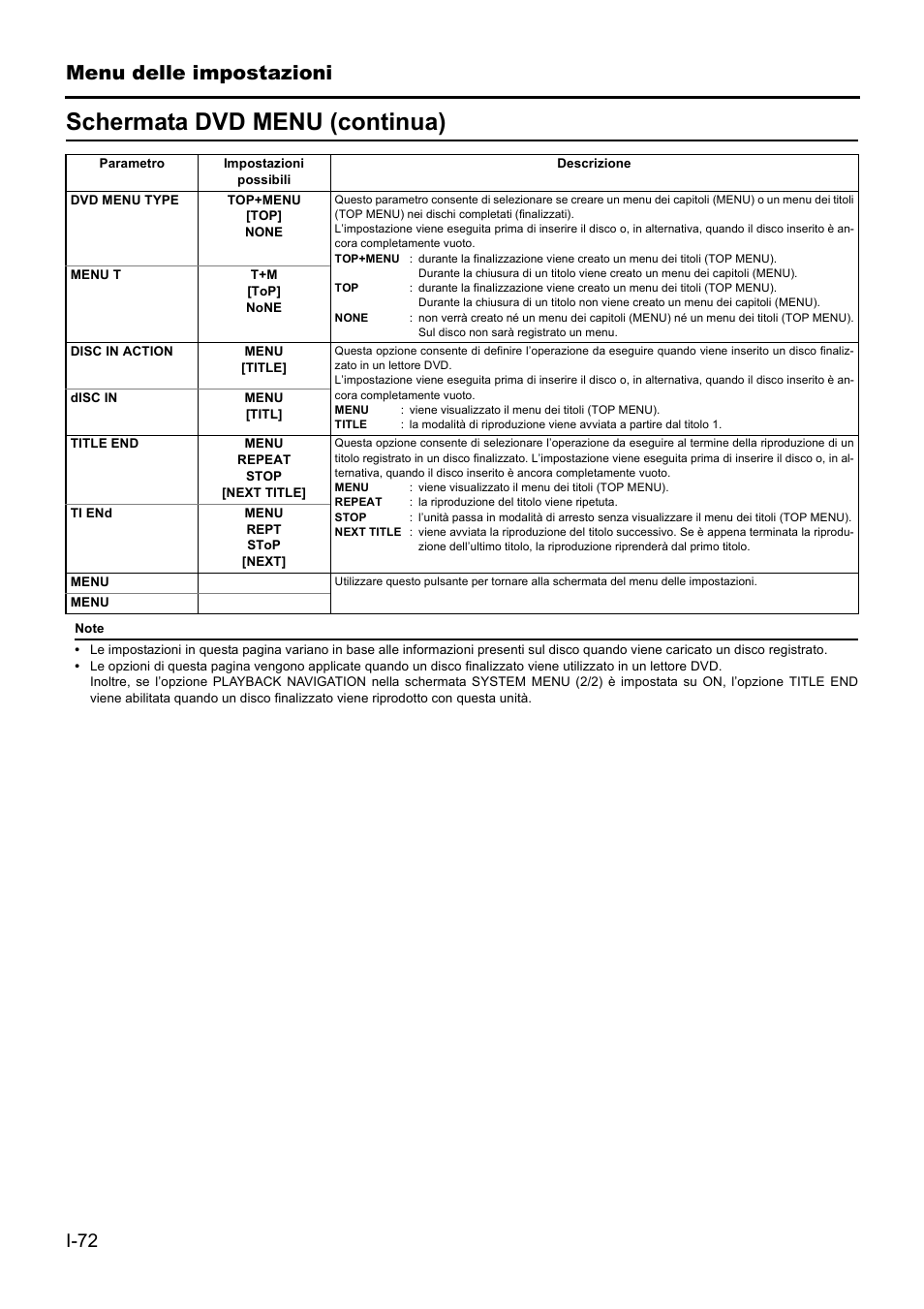 Menu delle impostazioni

Schermata DVD MENU (continua)

| Parametro | Impostazioni possibili | Descrizione |
|---|---|---|
| DVD MENU TYPE | TOP+MENU [TOP] NONE | Questo parametro consente di selezionare se creare un menu dei capitoli (MENU) o un menu dei titoli (TOP MENU) nei dischi completati (finalizzati). L'impostazione viene eseguita prima di inserire il disco o, in alternativa, quando il disco inserito è ancora completamente vuoto. TOP+MENU : durante la finalizzazione viene creato un menu dei titoli (TOP MENU). Durante la chiusura di un titolo viene creato un menu dei capitoli (MENU). TOP : durante la finalizzazione viene creato un menu dei titoli (TOP MENU). Durante la chiusura di un titolo non viene creato un menu dei capitoli (MENU). NONE : non verrà creato né un menu dei capitoli (MENU) né un menu dei titoli (TOP MENU). Sul disco non sarà registrato un menu. |
| MENU T | T+M [ToP] NoNE | |
| DISC IN ACTION | MENU [TITLE] | Questa opzione consente di definire l'operazione da eseguire quando viene inserito un disco finalizzato in un lettore DVD. L'impostazione viene eseguita prima di inserire il disco o, in alternativa, quando il disco inserito è ancora completamente vuoto. MENU : viene visualizzato il menu dei titoli (TOP MENU). TITLE : la modalità di riproduzione viene avviata a partire dal titolo 1. |
| dISC IN | MENU [TITL] | |
| TITLE END | MENU REPEAT STOP [NEXT TITLE] | Questa opzione consente di selezionare l'operazione da eseguire al termine della riproduzione di un titolo registrato in un disco finalizzato. L'impostazione viene eseguita prima di inserire il disco o, in alternativa, quando il disco inserito è ancora completamente vuoto. MENU : viene visualizzato il menu dei titoli (TOP MENU). REPEAT : la riproduzione del titolo viene ripetuta. STOP : l'unità passa in modalità di arresto senza visualizzare il menu dei titoli (TOP MENU). NEXT TITLE : viene avviata la riproduzione del titolo successivo. Se è appena terminata la riproduzione dell'ultimo titolo, la riproduzione riprenderà dal primo titolo. |
| TI ENd | MENU REPT SToP [NEXT] | |
| MENU | | Utilizzare questo pulsante per tornare alla schermata del menu delle impostazioni. |
| MENU | | |

Note
• Le impostazioni in questa pagina variano in base alle informazioni presenti sul disco quando viene caricato un disco registrato.
• Le opzioni di questa pagina vengono applicate quando un disco finalizzato viene utilizzato in un lettore DVD. Inoltre, se l'opzione PLAYBACK NAVIGATION nella schermata SYSTEM MENU (2/2) è impostata su ON, l'opzione TITLE END viene abilitata quando un disco finalizzato viene riprodotto con questa unità.

I-72